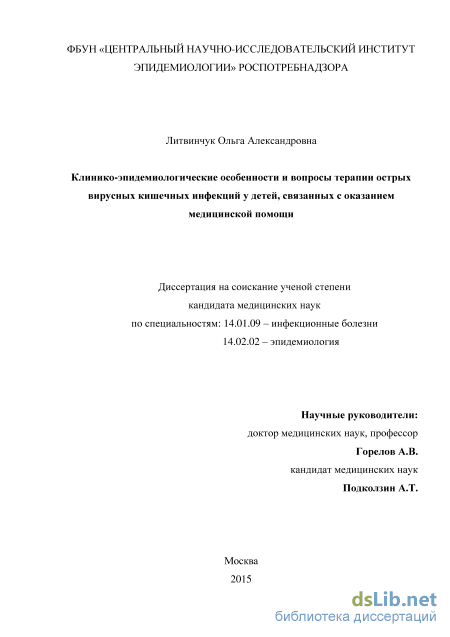 ФБУН «ЦЕНТРАЛЬНЫЙ НАУЧНО-ИССЛЕДОВАТЕЛЬСКИЙ ИНСТИТУТ ЭПИДЕМИОЛОГИИ» РОСПОТРЕБНАДЗОРА

Литвинчук Ольга Александровна

Клинико-эпидемиологические особенности и вопросы терапии острых вирусных кишечных инфекций у детей, связанных с оказанием медицинской помощи

Диссертация на соискание ученой степени кандидата медицинских наук по специальностям: 14.01.09 – инфекционные болезни 14.02.02 – эпидемиология

Научные руководители:
доктор медицинских наук, профессор
Горелов А.В.
кандидат медицинских наук
Подколзин А.Т.

Москва
2015

dsLib.net
библиотека диссертаций